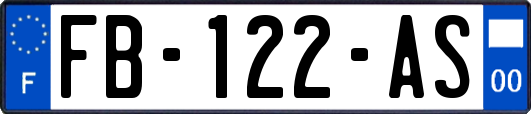 F
FB-122-AS
00